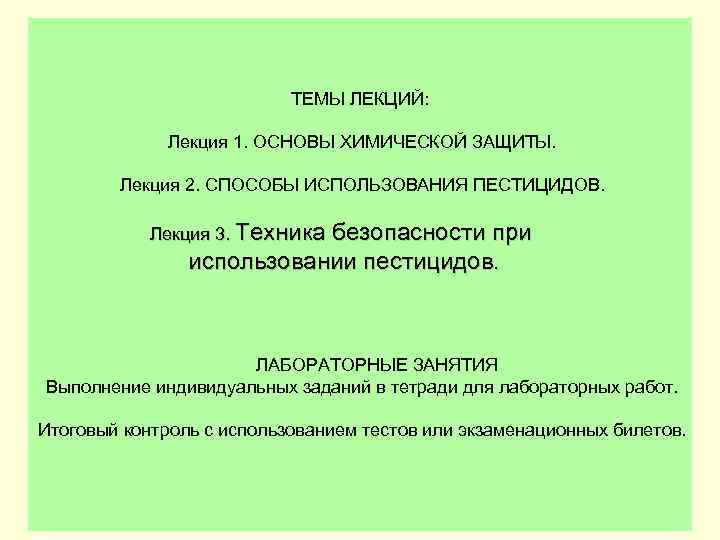 ТЕМЫ ЛЕКЦИЙ:

Лекция 1. ОСНОВЫ ХИМИЧЕСКОЙ ЗАЩИТЫ.

Лекция 2. СПОСОБЫ ИСПОЛЬЗОВАНИЯ ПЕСТИЦИДОВ.

Лекция 3. Техника безопасности при использовании пестицидов.

ЛАБОРАТОРНЫЕ ЗАНЯТИЯ
Выполнение индивидуальных заданий в тетради для лабораторных работ.

Итоговый контроль с использованием тестов или экзаменационных билетов.